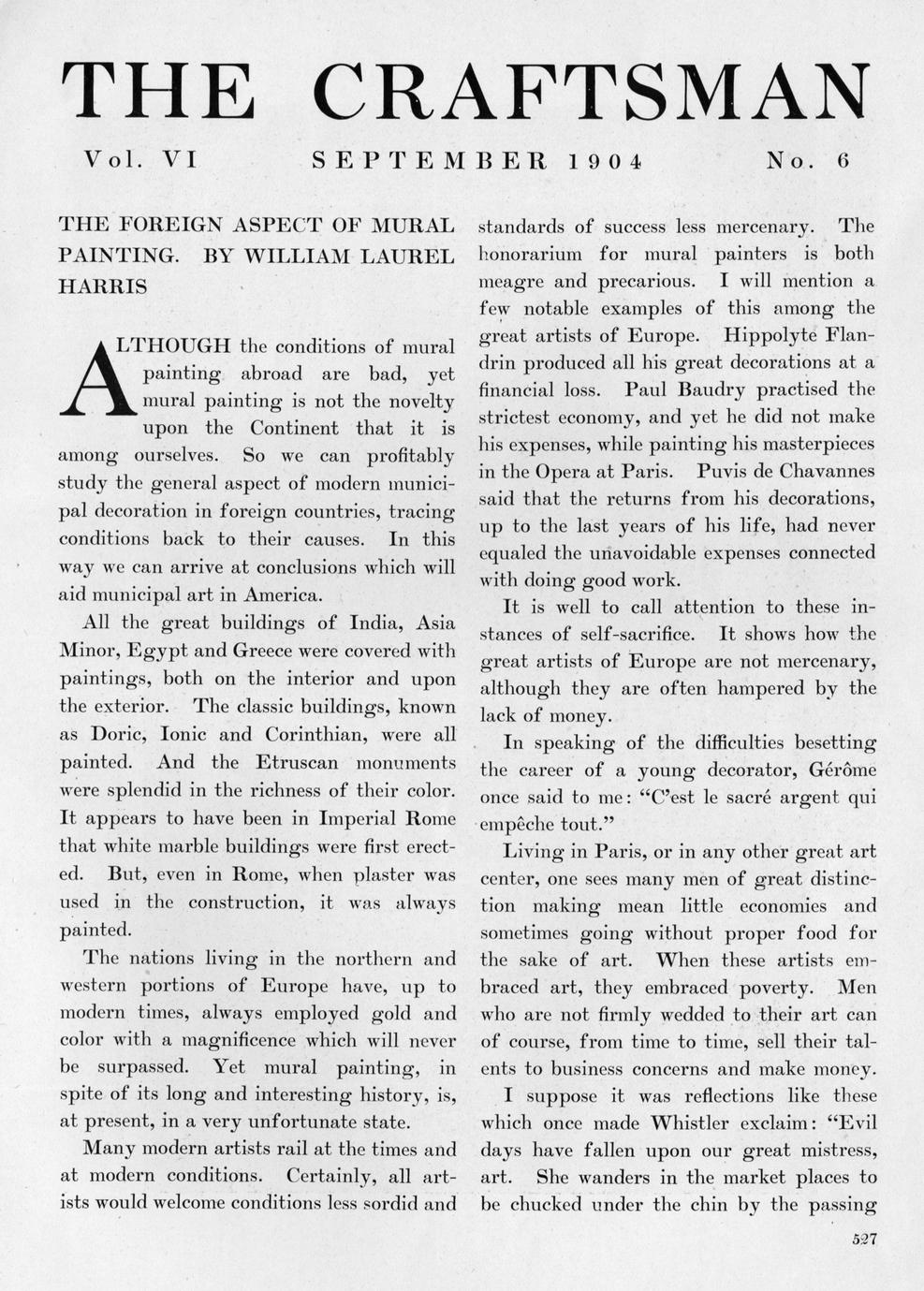 THE CRAFTSMAN

Vol. VI SEPTEMBER 1904 No. 6

THE FOREIGN ASPECT OF MURAL PAINTING. BY WILLIAM LAUREL HARRIS

ALTHOUGH the conditions of mural painting abroad are bad, yet mural painting is not the novelty upon the Continent that it is among ourselves. So we can profitably study the general aspect of modern municipal decoration in foreign countries, tracing conditions back to their causes. In this way we can arrive at conclusions which will aid municipal art in America.

All the great buildings of India, Asia Minor, Egypt and Greece were covered with paintings, both on the interior and upon the exterior. The classic buildings, known as Doric, Ionic and Corinthian, were all painted. And the Etruscan monuments were splendid in the richness of their color. It appears to have been in Imperial Rome that white marble buildings were first erected. But, even in Rome, when plaster was used in the construction, it was always painted.

The nations living in the northern and western portions of Europe have, up to modern times, always employed gold and color with a magnificence which will never be surpassed. Yet mural painting, in spite of its long and interesting history, is, at present, in a very unfortunate state.

Many modern artists rail at the times and at modern conditions. Certainly, all artists would welcome conditions less sordid and standards of success less mercenary. The honorarium for mural painters is both meagre and precarious. I will mention a few notable examples of this among the great artists of Europe. Hippolyte Flandrin produced all his great decorations at a financial loss. Paul Baudry practised the strictest economy, and yet he did not make his expenses, while painting his masterpieces in the Opera at Paris. Puvis de Chavannes said that the returns from his decorations, up to the last years of his life, had never equaled the unavoidable expenses connected with doing good work.

It is well to call attention to these instances of self-sacrifice. It shows how the great artists of Europe are not mercenary, although they are often hampered by the lack of money.

In speaking of the difficulties besetting the career of a young decorator, Gérôme once said to me: "C'est le sacré argent qui empêche tout."

Living in Paris, or in any other great art center, one sees many men of great distinction making mean little economies and sometimes going without proper food for the sake of art. When these artists embraced art, they embraced poverty. Men who are not firmly wedded to their art can of course, from time to time, sell their talents to business concerns and make money.

I suppose it was reflections like these which once made Whistler exclaim: "Evil days have fallen upon our great mistress, art. She wanders in the market places to be chucked under the chin by the passing

527